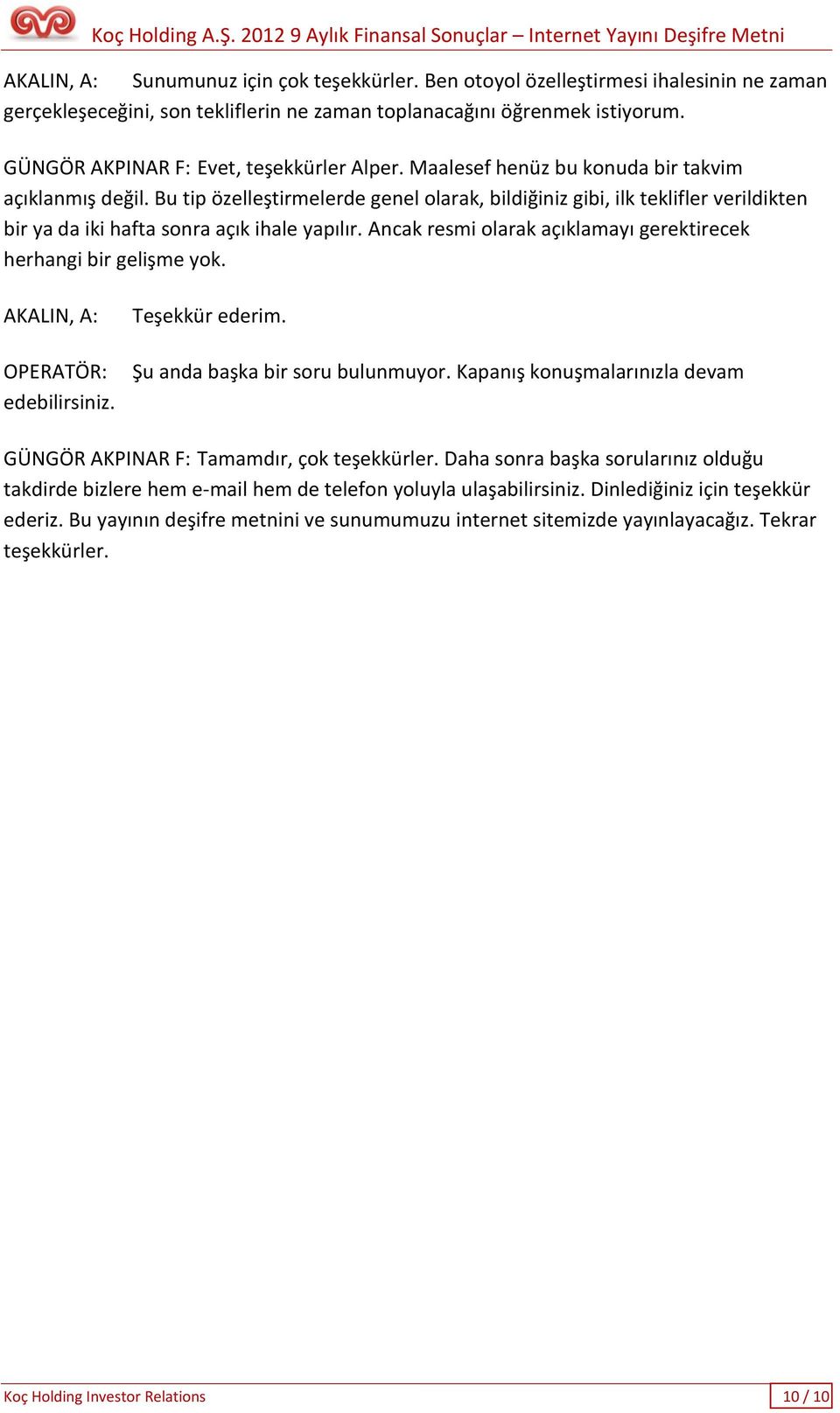 Koç Holding A.Ş. 2012 9 Aylık Finansal Sonuçlar – Internet Yayını Deşifre Metni

AKALIN, A: Sunumunuz için çok teşekkürler. Ben otoyol özelleştirmesi ihalesinin ne zaman gerçekleşeceğini, son tekliflerin ne zaman toplanacağını öğrenmek istiyorum.

GÜNGÖR AKPINAR F: Evet, teşekkürler Alper. Maalesef henüz bu konuda bir takvim açıklanmış değil. Bu tip özelleştirmelerde genel olarak, bildiğiniz gibi, ilk teklifler verildikten bir ya da iki hafta sonra açık ihale yapılır. Ancak resmi olarak açıklamayı gerektirecek herhangi bir gelişme yok.

AKALIN, A: Teşekkür ederim.

OPERATÖR: Şu anda başka bir soru bulunmuyor. Kapanış konuşmalarınızla devam edebilirsiniz.

GÜNGÖR AKPINAR F: Tamamdır, çok teşekkürler. Daha sonra başka sorularınız olduğu takdirde bizlere hem e-mail hem de telefon yoluyla ulaşabilirsiniz. Dinlediğiniz için teşekkür ederiz. Bu yayının deşifre metnini ve sunumumuzu internet sitemizde yayınlayacağız. Tekrar teşekkürler.

Koç Holding Investor Relations 10 / 10